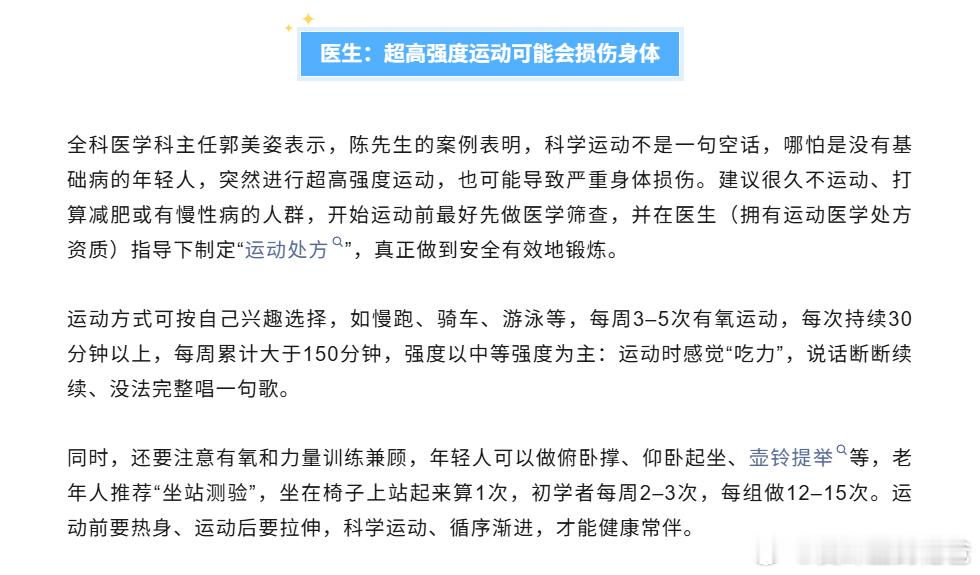 医生：超高强度运动可能会损伤身体

全科医学科主任郭美姿表示，陈先生的案例表明，科学运动不是一句空话，哪怕是没有基础病的年轻人，突然进行超高强度运动，也可能导致严重身体损伤。建议很久不运动、打算减肥或有慢性病的人群，开始运动前最好先做医学筛查，并在医生（拥有运动医学处方资质）指导下制定“运动处方”，真正做到安全有效地锻炼。

运动方式可按自己兴趣选择，如慢跑、骑车、游泳等，每周3–5次有氧运动，每次持续30分钟以上，每周累计大于150分钟，强度以中等强度为主：运动时感觉“吃力”，说话断断续续、没法完整唱一句歌。

同时，还要注意有氧和力量训练兼顾，年轻人可以做俯卧撑、仰卧起坐、壶铃提举等，老年人推荐“坐站测验”，坐在椅子上站起来算1次，初学者每周2–3次，每组做12–15次。运动前要热身、运动后要拉伸，科学运动、循序渐进，才能健康常伴。